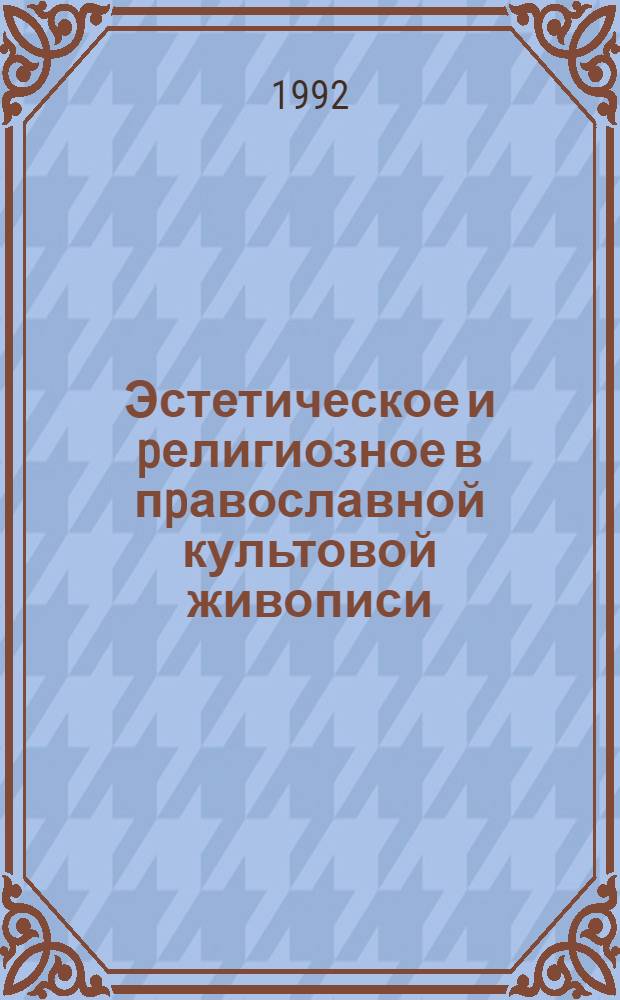 1992

Эстетическое и религиозное в православной культовой живописи